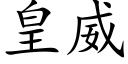 皇威